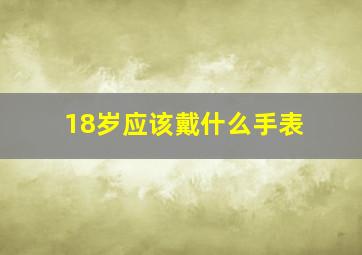 18岁应该戴什么手表